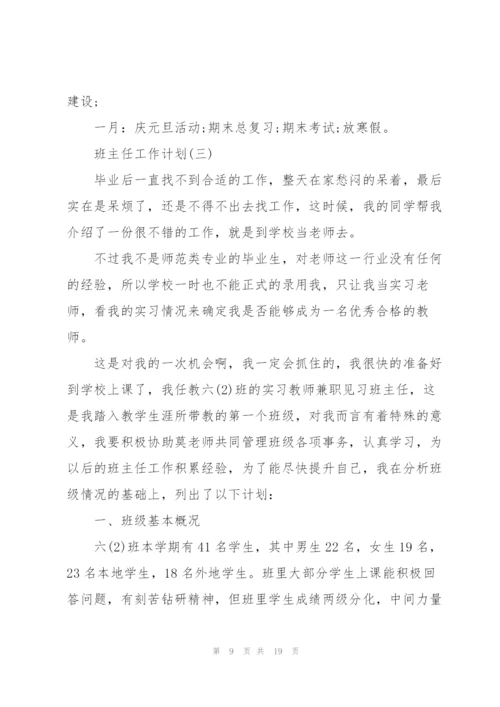 建设；

一月：庆元旦活动;期末总复习;期末考试;放寒假。

班主任工作计划(三)

毕业后一直找不到合适的工作，整天在家愁闷的呆着，最后实在是呆烦了，还是不得不出去找工作，这时候，我的同学帮我介绍了一份很不错的工作，就是到学校当老师去。

不过我不是师范类专业的毕业生，对老师这一行业没有任何的经验，所以学校一时也不能正式的录用我，只让我当实习老师，看我的实习情况来确定我是否能够成为一名优秀合格的教师。

这是对我的一次机会啊，我一定会抓住的，我很快的准备好到学校上课了，我任教六(2)班的实习教师兼职见习班主任，这是我踏入教学生涯所带教的第一个班级，对我而言有着特殊的意义，我要积极协助莫老师共同管理班级各项事务，认真学习，为以后的班主任工作积累经验，为了能尽快提升自己，我在分析班级情况的基础上，列出了以下计划：

一、班级基本概况

六(2)班本学期有41名学生，其中男生22名，女生19名，23名本地学生，18名外地学生。班里大部分学生上课能积极回答问题，有刻苦钻研精神，但班里学生成绩两级分化，中间力量

第 9 页 共 19 页